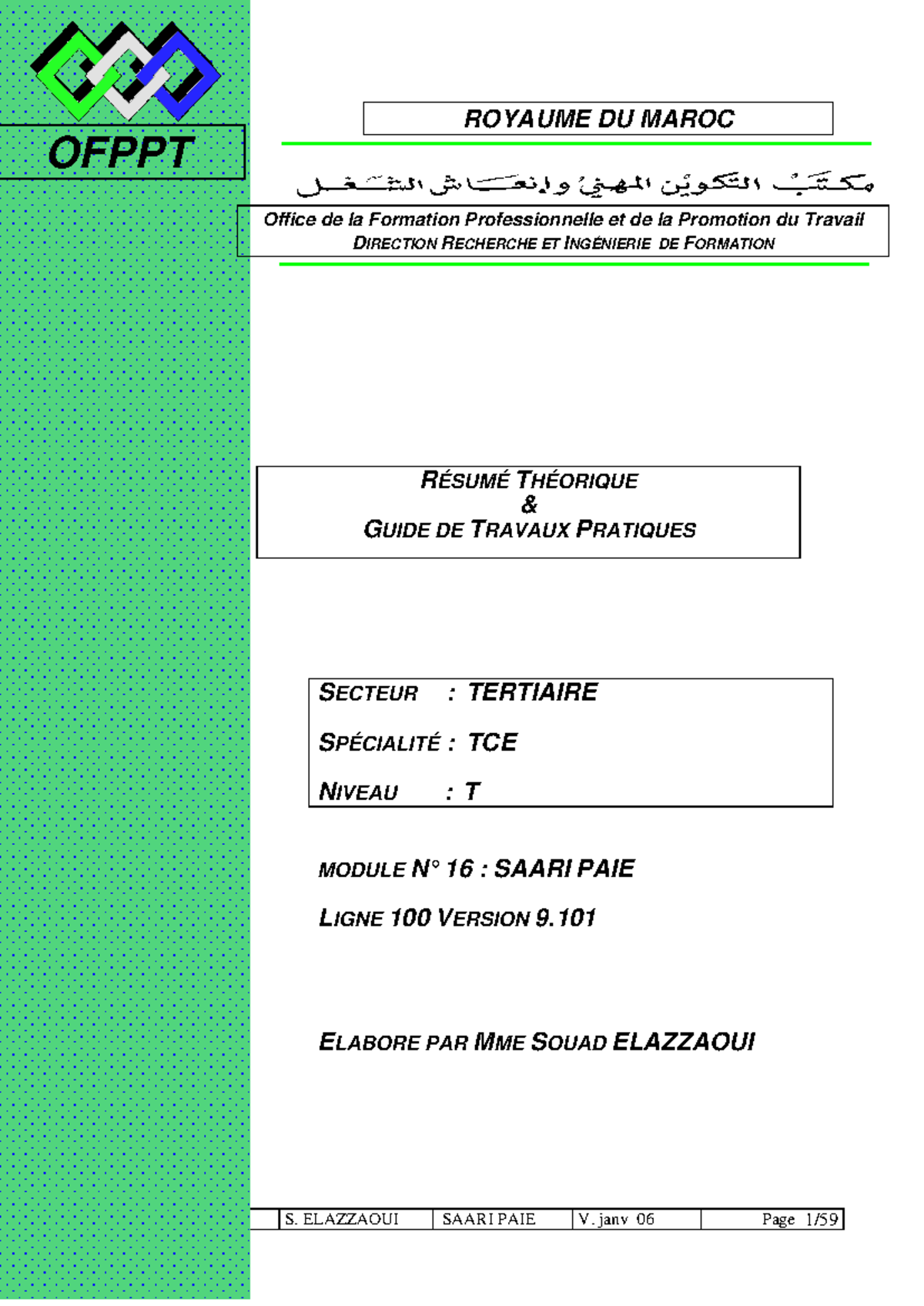 OFPPT

ROYAUME DU MAROC

مكتب التكوين المهني وإنعاش الشغل

Office de la Formation Professionnelle et de la Promotion du Travail
DIRECTION RECHERCHE ET INGÉNIERIE DE FORMATION

RÉSUMÉ THÉORIQUE
&
GUIDE DE TRAVAUX PRATIQUES

SECTEUR : TERTIAIRE

SPÉCIALITÉ : TCE

NIVEAU : T

MODULE N° 16 : SAARI PAIE

LIGNE 100 VERSION 9.101

ELABORE PAR MME SOUAD ELAZZAOUI

| S. ELAZZAOUI | SAARI PAIE | V. janv 06 | Page 1/59 |
|---|---|---|---|